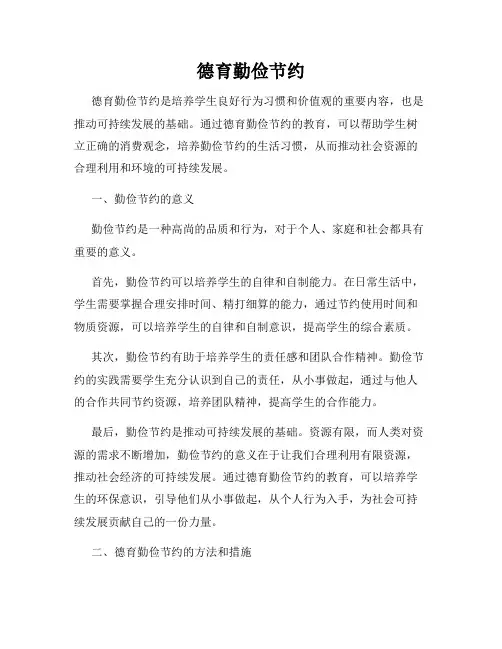 德育勤俭节约

德育勤俭节约是培养学生良好行为习惯和价值观的重要内容，也是推动可持续发展的基础。通过德育勤俭节约的教育，可以帮助学生树立正确的消费观念，培养勤俭节约的生活习惯，从而推动社会资源的合理利用和环境的可持续发展。

一、勤俭节约的意义

勤俭节约是一种高尚的品质和行为，对于个人、家庭和社会都具有重要的意义。

首先，勤俭节约可以培养学生的自律和自制能力。在日常生活中，学生需要掌握合理安排时间、精打细算的能力，通过节约使用时间和物质资源，可以培养学生的自律和自制意识，提高学生的综合素质。

其次，勤俭节约有助于培养学生的责任感和团队合作精神。勤俭节约的实践需要学生充分认识到自己的责任，从小事做起，通过与他人的合作共同节约资源，培养团队精神，提高学生的合作能力。

最后，勤俭节约是推动可持续发展的基础。资源有限，而人类对资源的需求不断增加，勤俭节约的意义在于让我们合理利用有限资源，推动社会经济的可持续发展。通过德育勤俭节约的教育，可以培养学生的环保意识，引导他们从小事做起，从个人行为入手，为社会可持续发展贡献自己的一份力量。

二、德育勤俭节约的方法和措施